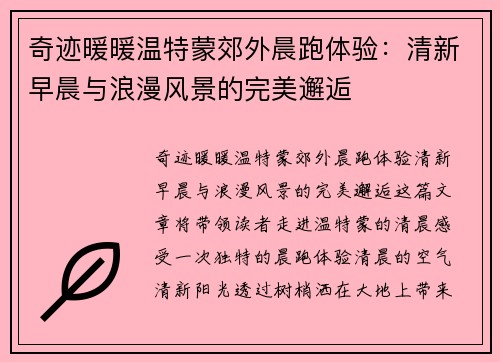 奇迹暖暖温特蒙郊外晨跑体验：清新早晨与浪漫风景的完美邂逅

奇迹暖暖温特蒙郊外晨跑体验清新早晨与浪漫风景的完美邂逅这篇文章将带领读者走进温特蒙的清晨感受一次独特的晨跑体验清晨的空气清新阳光透过树梢洒在大地上带来